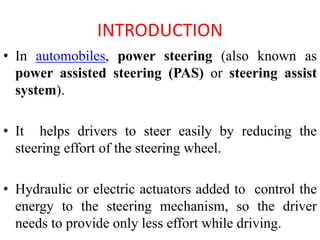 INTRODUCTION

• In automobiles, power steering (also known as power assisted steering (PAS) or steering assist system).

• It helps drivers to steer easily by reducing the steering effort of the steering wheel.

• Hydraulic or electric actuators added to control the energy to the steering mechanism, so the driver needs to provide only less effort while driving.